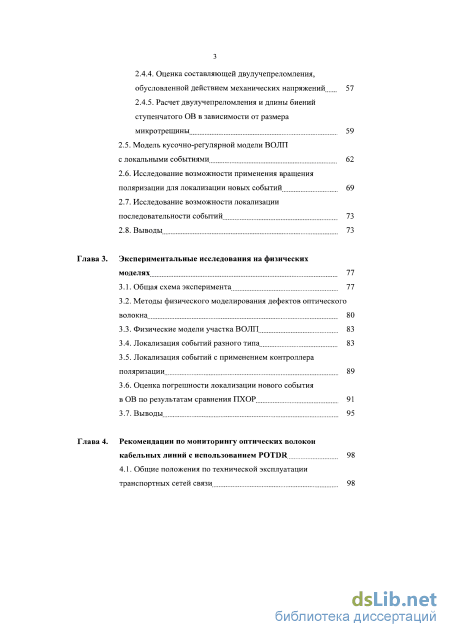 3

2.4.4. Оценка составляющей двулучепреломления, обусловленной действием механических напряжений 57

2.4.5. Расчет двулучепреломления и длины биений ступенчатого ОВ в зависимости от размера микротрещины 59

2.5. Модель кусочно-регулярной модели ВОЛП с локальными событиями 62

2.6. Исследование возможности применения вращения поляризации для локализации новых событий 69

2.7. Исследование возможности локализации последовательности событий 73

2.8. Выводы 73

Глава 3. Экспериментальные исследования на физических моделях 77

3.1. Общая схема эксперимента 77

3.2. Методы физического моделирования дефектов оптического волокна 80

3.3. Физические модели участка ВОЛП 83

3.4. Локализация событий разного типа 83

3.5. Локализация событий с применением контроллера поляризации 89

3.6. Оценка погрешности локализации нового события в ОВ по результатам сравнения ПХОР 91

3.7. Выводы 95

Глава 4. Рекомендации по мониторингу оптических волокон кабельных линий с использованием POTDR 98

4.1. Общие положения по технической эксплуатации транспортных сетей связи 98

dsLib.net
библиотека диссертаций